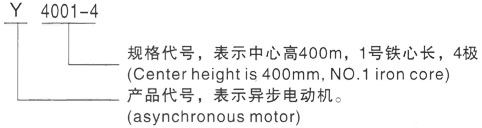 Y 4001-4

规格代号，表示中心高400m，1号铁心长，4极
(Center height is 400mm, NO.1 iron core)

产品代号，表示异步电动机。
(asynchronous motor)